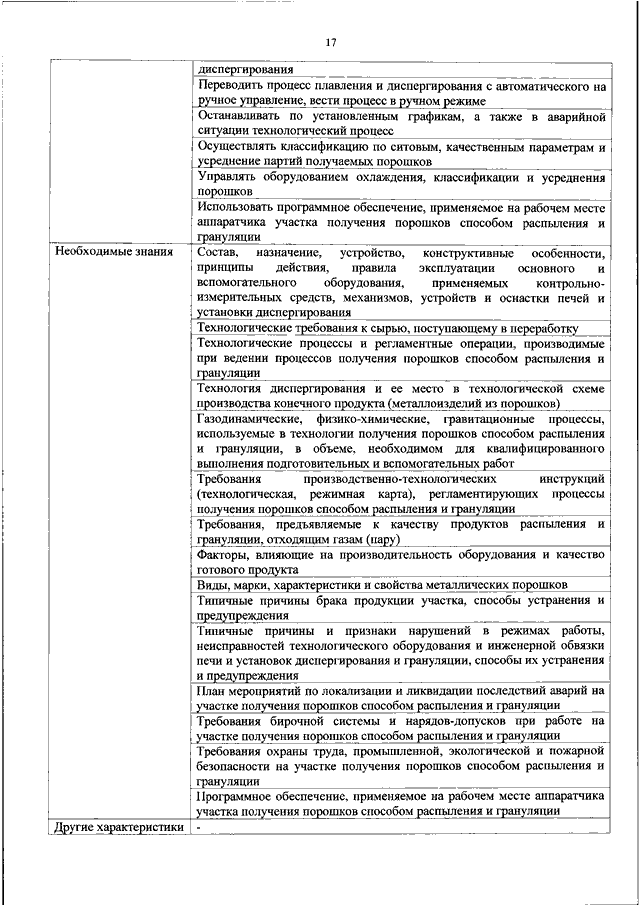 17

| | |
|---|---|
| | диспергирования |
| | Переводить процесс плавления и диспергирования с автоматического на ручное управление, вести процесс в ручном режиме |
| | Останавливать по установленным графикам, а также в аварийной ситуации технологический процесс |
| | Осуществлять классификацию по ситовым, качественным параметрам и усреднение партий получаемых порошков |
| | Управлять оборудованием охлаждения, классификации и усреднения порошков |
| | Использовать программное обеспечение, применяемое на рабочем месте аппаратчика участка получения порошков способом распыления и грануляции |
| Необходимые знания | Состав, назначение, устройство, конструктивные особенности, принципы действия, правила эксплуатации основного и вспомогательного оборудования, применяемых контрольно-измерительных средств, механизмов, устройств и оснастки печей и установки диспергирования |
| | Технологические требования к сырью, поступающему в переработку |
| | Технологические процессы и регламентные операции, производимые при ведении процессов получения порошков способом распыления и грануляции |
| | Технология диспергирования и ее место в технологической схеме производства конечного продукта (металлоизделий из порошков) |
| | Газодинамические, физико-химические, гравитационные процессы, используемые в технологии получения порошков способом распыления и грануляции, в объеме, необходимом для квалифицированного выполнения подготовительных и вспомогательных работ |
| | Требования производственно-технологических инструкций (технологическая, режимная карта), регламентирующих процессы получения порошков способом распыления и грануляции |
| | Требования, предъявляемые к качеству продуктов распыления и грануляции, отходящим газам (пару) |
| | Факторы, влияющие на производительность оборудования и качество готового продукта |
| | Виды, марки, характеристики и свойства металлических порошков |
| | Типичные причины брака продукции участка, способы устранения и предупреждения |
| | Типичные причины и признаки нарушений в режимах работы, неисправностей технологического оборудования и инженерной обвязки печи и установок диспергирования и грануляции, способы их устранения и предупреждения |
| | План мероприятий по локализации и ликвидации последствий аварий на участке получения порошков способом распыления и грануляции |
| | Требования бирочной системы и нарядов-допусков при работе на участке получения порошков способом распыления и грануляции |
| | Требования охраны труда, промышленной, экологической и пожарной безопасности на участке получения порошков способом распыления и грануляции |
| | Программное обеспечение, применяемое на рабочем месте аппаратчика участка получения порошков способом распыления и грануляции |
| Другие характеристики | - |